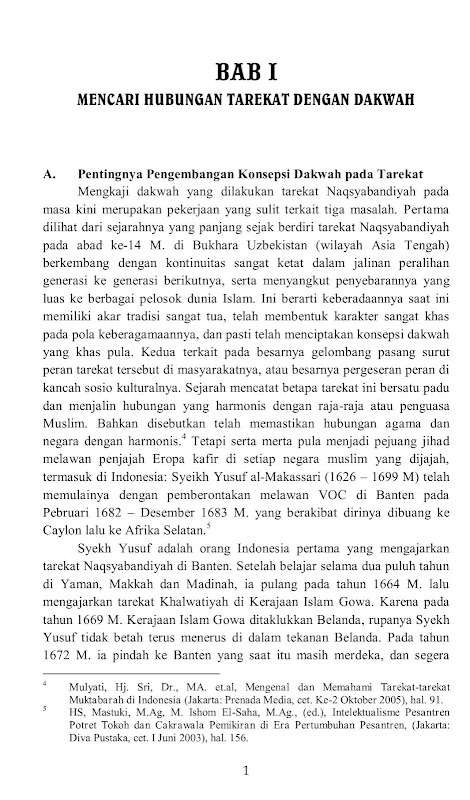 BAB I

MENCARI HUBUNGAN TAREKAT DENGAN DAKWAH

A. Pentingnya Pengembangan Konsepsi Dakwah pada Tarekat

Mengkaji dakwah yang dilakukan tarekat Naqsyabandiyah pada masa kini merupakan pekerjaan yang sulit terkait tiga masalah. Pertama dilihat dari sejarahnya yang panjang sejak berdiri tarekat Naqsyabandiyah pada abad ke-14 M. di Bukhara Uzbekistan (wilayah Asia Tengah) berkembang dengan kontinuitas sangat ketat dalam jalinan peralihan generasi ke generasi berikutnya, serta menyangkut penyebarannya yang luas ke berbagai pelosok dunia Islam. Ini berarti keberadaannya saat ini memiliki akar tradisi sangat tua, telah membentuk karakter sangat khas pada pola keberagamaannya, dan pasti telah menciptakan konsepsi dakwah yang khas pula. Kedua terkait pada besarnya gelombang pasang surut peran tarekat tersebut di masyarakatnya, atau besarnya pergeseran peran di kancah sosio kulturalnya. Sejarah mencatat betapa tarekat ini bersatu padu dan menjalin hubungan yang harmonis dengan raja-raja atau penguasa Muslim. Bahkan disebutkan telah memastikan hubungan agama dan negara dengan harmonis.$^4$ Tetapi serta merta pula menjadi pejuang jihad melawan penjajah Eropa kafir di setiap negara muslim yang dijajah, termasuk di Indonesia: Syeikh Yusuf al-Makassari (1626 – 1699 M) telah memulainya dengan pemberontakan melawan VOC di Banten pada Pebruari 1682 – Desember 1683 M. yang berakibat dirinya dibuang ke Caylon lalu ke Afrika Selatan.$^5$

Syekh Yusuf adalah orang Indonesia pertama yang mengajarkan tarekat Naqsyabandiyah di Banten. Setelah belajar selama dua puluh tahun di Yaman, Makkah dan Madinah, ia pulang pada tahun 1664 M. lalu mengajarkan tarekat Khalwatiyah di Kerajaan Islam Gowa. Karena pada tahun 1669 M. Kerajaan Islam Gowa ditaklukkan Belanda, rupanya Syekh Yusuf tidak betah terus menerus di dalam tekanan Belanda. Pada tahun 1672 M. ia pindah ke Banten yang saat itu masih merdeka, dan segera

$^4$ Mulyati, Hj. Sri, Dr., MA. et.al, Mengenal dan Memahami Tarekat-tarekat Muktabarah di Indonesia (Jakarta: Prenada Media, cet. Ke-2 Oktober 2005), hal. 91.

$^5$ HS, Mastuki, M.Ag, M. Ishom El-Saha, M.Ag., (ed.), Intelektualisme Pesantren Potret Tokoh dan Cakrawala Pemikiran di Era Pertumbuhan Pesantren, (Jakarta: Diva Pustaka, cet. I Juni 2003), hal. 156.

1